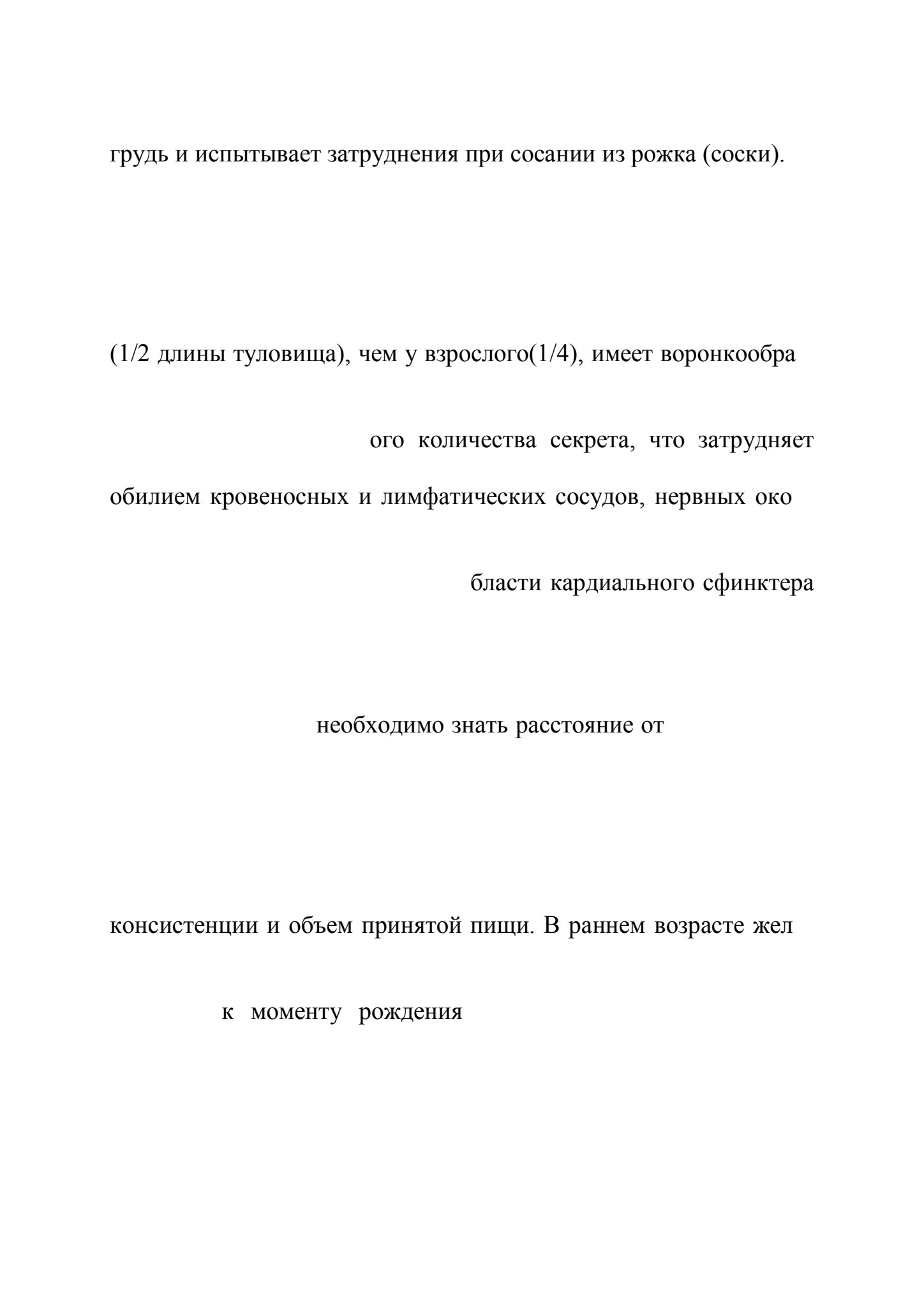 грудь и испытывает затруднения при сосании из рожка (соски).

(1/2 длины туловища), чем у взрослого(1/4), имеет воронкообра

ого количества секрета, что затрудняет

обилием кровеносных и лимфатических сосудов, нервных око

бласти кардиального сфинктера

необходимо знать расстояние от

консистенции и объем принятой пищи. В раннем возрасте жел

к моменту рождения